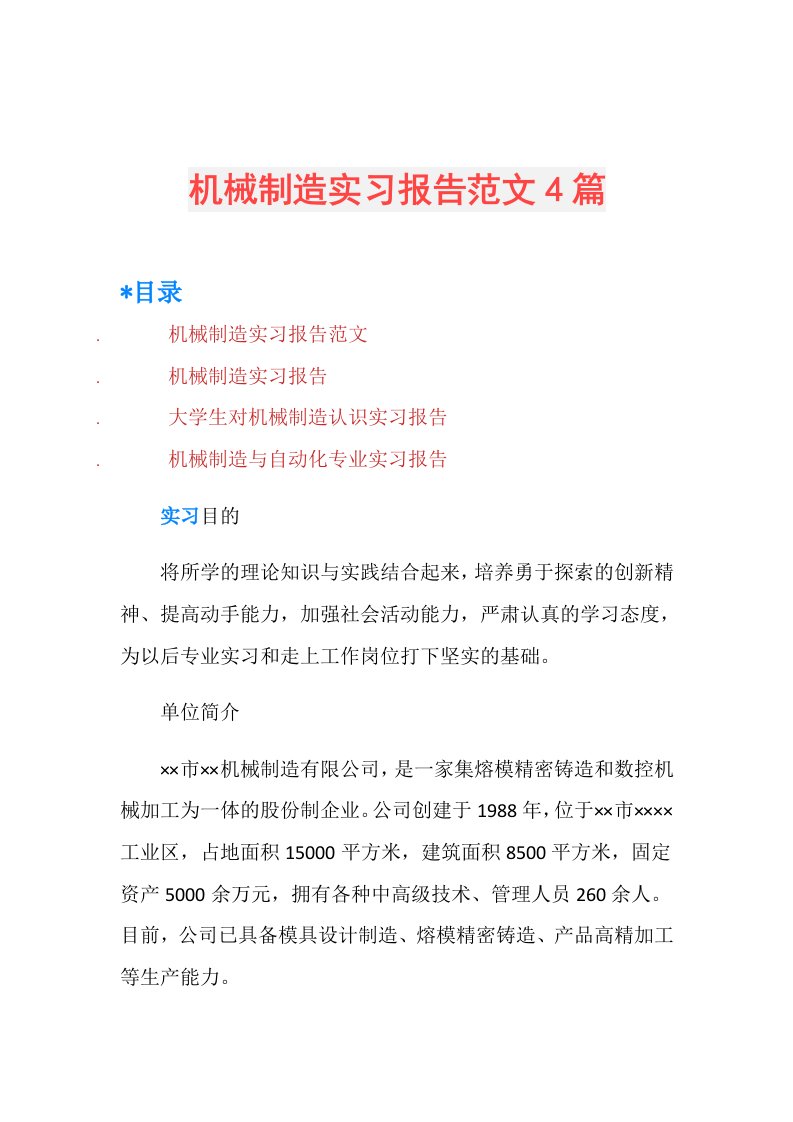 机械制造实习报告范文4篇

*目录

. 机械制造实习报告范文

. 机械制造实习报告

. 大学生对机械制造认识实习报告

. 机械制造与自动化专业实习报告

实习目的

将所学的理论知识与实践结合起来，培养勇于探索的创新精神、提高动手能力，加强社会活动能力，严肃认真的学习态度，为以后专业实习和走上工作岗位打下坚实的基础。

单位简介

××市××机械制造有限公司，是一家集熔模精密铸造和数控机械加工为一体的股份制企业。公司创建于1988年，位于××市××××工业区，占地面积15000平方米，建筑面积8500平方米，固定资产5000余万元，拥有各种中高级技术、管理人员260余人。目前，公司已具备模具设计制造、熔模精密铸造、产品高精加工等生产能力。